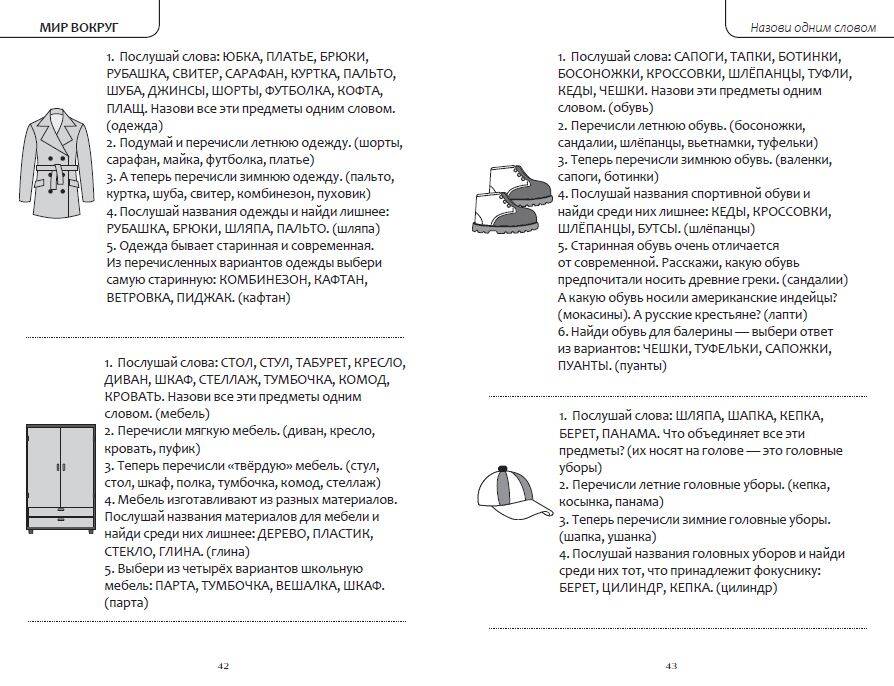 МИР ВОКРУГ

1. Послушай слова: ЮБКА, ПЛАТЬЕ, БРЮКИ, РУБАШКА, СВИТЕР, САРАФАН, КУРТКА, ПАЛЬТО, ШУБА, ДЖИНСЫ, ШОРТЫ, ФУТБОЛКА, КОФТА, ПЛАЩ. Назови все эти предметы одним словом. (одежда)
2. Подумай и перечисли летнюю одежду. (шорты, сарафан, майка, футболка, платье)
3. А теперь перечисли зимнюю одежду. (пальто, куртка, шуба, свитер, комбинезон, пуховик)
4. Послушай названия одежды и найди лишнее: РУБАШКА, БРЮКИ, ШЛЯПА, ПАЛЬТО. (шляпа)
5. Одежда бывает старинная и современная. Из перечисленных вариантов одежды выбери самую старинную: КОМБИНЕЗОН, КАФТАН, ВЕТРОВКА, ПИДЖАК. (кафтан)

1. Послушай слова: СТОЛ, СТУЛ, ТАБУРЕТ, КРЕСЛО, ДИВАН, ШКАФ, СТЕЛЛАЖ, ТУМБОЧКА, КОМОД, КРОВАТЬ. Назови все эти предметы одним словом. (мебель)
2. Перечисли мягкую мебель. (диван, кресло, кровать, пуфик)
3. Теперь перечисли «твёрдую» мебель. (стул, стол, шкаф, полка, тумбочка, комод, стеллаж)
4. Мебель изготавливают из разных материалов. Послушай названия материалов для мебели и найди среди них лишнее: ДЕРЕВО, ПЛАСТИК, СТЕКЛО, ГЛИНА. (глина)
5. Выбери из четырёх вариантов школьную мебель: ПАРТА, ТУМБОЧКА, ВЕШАЛКА, ШКАФ. (парта)

42

Назови одним словом

1. Послушай слова: САПОГИ, ТАПКИ, БОТИНКИ, БОСОНОЖКИ, КРОССОВКИ, ШЛЁПАНЦЫ, ТУФЛИ, КЕДЫ, ЧЕШКИ. Назови эти предметы одним словом. (обувь)
2. Перечисли летнюю обувь. (босоножки, сандалии, шлёпанцы, вьетнамки, туфельки)
3. Теперь перечисли зимнюю обувь. (валенки, сапоги, ботинки)
4. Послушай названия спортивной обуви и найди среди них лишнее: КЕДЫ, КРОССОВКИ, ШЛЁПАНЦЫ, БУТСЫ. (шлёпанцы)
5. Старинная обувь очень отличается от современной. Расскажи, какую обувь предпочитали носить древние греки. (сандалии) А какую обувь носили американские индейцы? (мокасины). А русские крестьяне? (лапти)
6. Найди обувь для балерины — выбери ответ из вариантов: ЧЕШКИ, ТУФЕЛЬКИ, САПОЖКИ, ПУАНТЫ. (пуанты)

1. Послушай слова: ШЛЯПА, ШАПКА, КЕПКА, БЕРЕТ, ПАНАМА. Что объединяет все эти предметы? (их носят на голове — это головные уборы)
2. Перечисли летние головные уборы. (кепка, косынка, панама)
3. Теперь перечисли зимние головные уборы. (шапка, ушанка)
4. Послушай названия головных уборов и найди среди них тот, что принадлежит фокуснику: БЕРЕТ, ЦИЛИНДР, КЕПКА. (цилиндр)

43